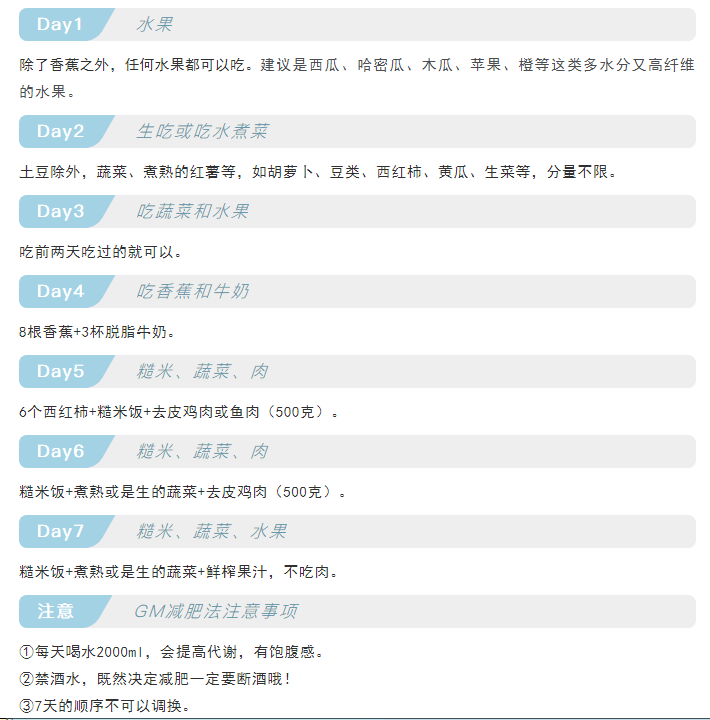 Day1 水果

除了香蕉之外，任何水果都可以吃。建议是西瓜、哈密瓜、木瓜、苹果、橙等这类多水分又高纤维的水果。

Day2 生吃或吃水煮菜

土豆除外，蔬菜、煮熟的红薯等，如胡萝卜、豆类、西红柿、黄瓜、生菜等，分量不限。

Day3 吃蔬菜和水果

吃前两天吃过的就可以。

Day4 吃香蕉和牛奶

8根香蕉+3杯脱脂牛奶。

Day5 糙米、蔬菜、肉

6个西红柿+糙米饭+去皮鸡肉或鱼肉（500克）。

Day6 糙米、蔬菜、肉

糙米饭+煮熟或是生的蔬菜+去皮鸡肉（500克）。

Day7 糙米、蔬菜、水果

糙米饭+煮熟或是生的蔬菜+鲜榨果汁，不吃肉。

注意 GM减肥法注意事项

①每天喝水2000ml，会提高代谢，有饱腹感。

②禁酒水，既然决定减肥一定要断酒哦！

③7天的顺序不可以调换。